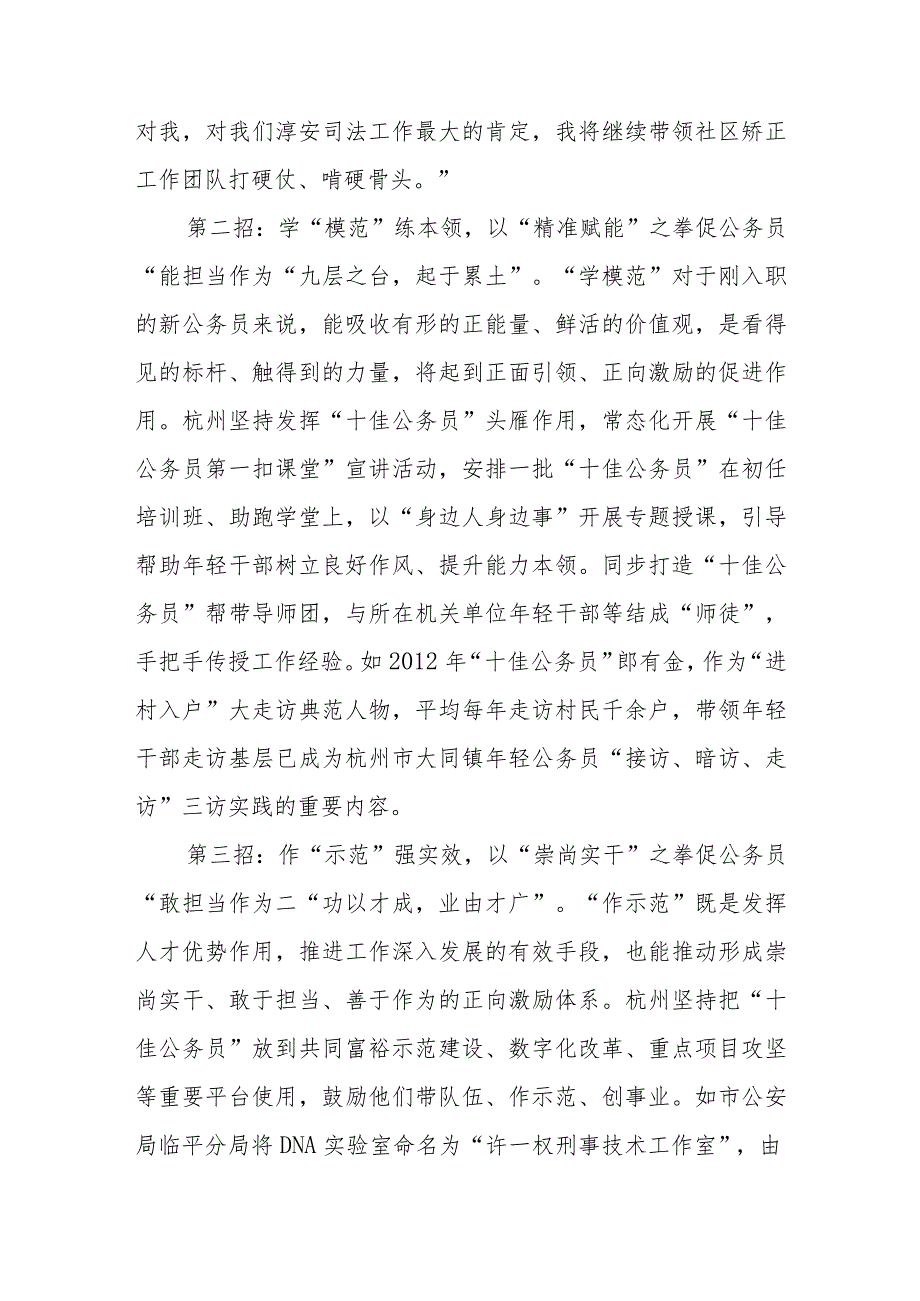 对我，对我们淳安司法工作最大的肯定，我将继续带领社区矫正工作团队打硬仗、啃硬骨头。”

第二招：学“模范”练本领，以“精准赋能”之拳促公务员“能担当作为“九层之台，起于累土”。“学模范”对于刚入职的新公务员来说，能吸收有形的正能量、鲜活的价值观，是看得见的标杆、触得到的力量，将起到正面引领、正向激励的促进作用。杭州坚持发挥“十佳公务员”头雁作用，常态化开展“十佳公务员第一扣课堂”宣讲活动，安排一批“十佳公务员”在初任培训班、助跑学堂上，以“身边人身边事”开展专题授课，引导帮助年轻干部树立良好作风、提升能力本领。同步打造“十佳公务员”帮带导师团，与所在机关单位年轻干部等结成“师徒”，手把手传授工作经验。如2012年“十佳公务员”郎有金，作为“进村入户”大走访典范人物，平均每年走访村民千余户，带领年轻干部走访基层已成为杭州市大同镇年轻公务员“接访、暗访、走访”三访实践的重要内容。

第三招：作“示范”强实效，以“崇尚实干”之拳促公务员“敢担当作为二“功以才成，业由才广”。“作示范”既是发挥人才优势作用，推进工作深入发展的有效手段，也能推动形成崇尚实干、敢于担当、善于作为的正向激励体系。杭州坚持把“十佳公务员”放到共同富裕示范建设、数字化改革、重点项目攻坚等重要平台使用，鼓励他们带队伍、作示范、创事业。如市公安局临平分局将DNA实验室命名为“许一权刑事技术工作室”，由